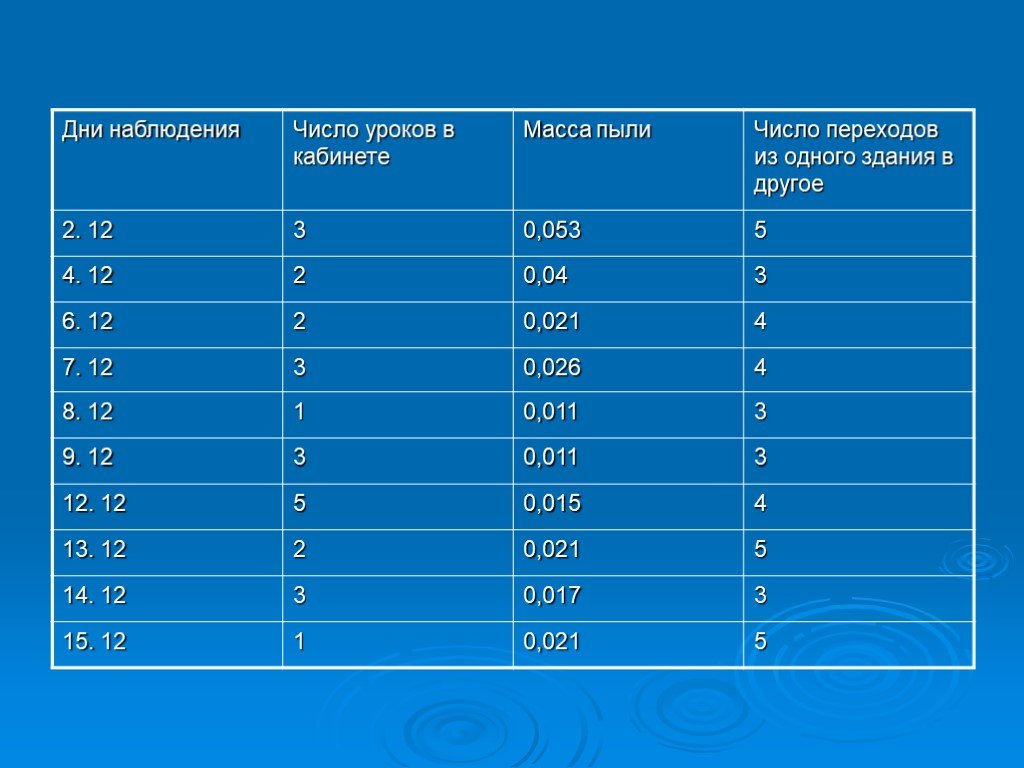 | Дни наблюдения | Число уроков в кабинете | Масса пыли | Число переходов из одного здания в другое |
|---|---|---|---|
| 2. 12 | 3 | 0,053 | 5 |
| 4. 12 | 2 | 0,04 | 3 |
| 6. 12 | 2 | 0,021 | 4 |
| 7. 12 | 3 | 0,026 | 4 |
| 8. 12 | 1 | 0,011 | 3 |
| 9. 12 | 3 | 0,011 | 3 |
| 12. 12 | 5 | 0,015 | 4 |
| 13. 12 | 2 | 0,021 | 5 |
| 14. 12 | 3 | 0,017 | 3 |
| 15. 12 | 1 | 0,021 | 5 |